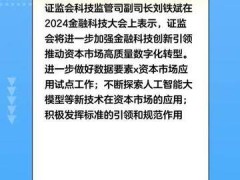 证监会科技监管司副司长刘铁斌在2024金融科技大会上表示，证监会将进一步加强金融科技创新引领推动资本市场高质量数字化转型。进一步做好数据要素x资本市场应用试点工作；不断探索人工智能大模型等新技术在资本市场的应用；积极发挥标准的引领和规范作用